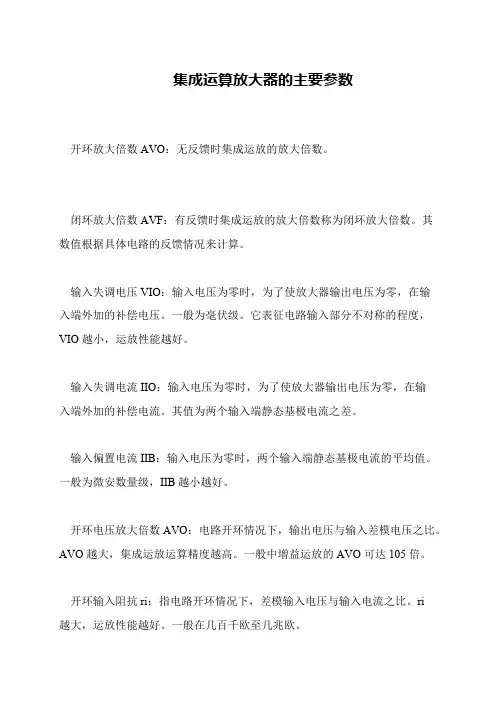 集成运算放大器的主要参数

开环放大倍数 AVO：无反馈时集成运放的放大倍数。

闭环放大倍数 AVF：有反馈时集成运放的放大倍数称为闭环放大倍数。其数值根据具体电路的反馈情况来计算。

输入失调电压 VIO：输入电压为零时，为了使放大器输出电压为零，在输入端外加的补偿电压。一般为毫伏级。它表征电路输入部分不对称的程度，VIO 越小，运放性能越好。

输入失调电流 IIO：输入电压为零时，为了使放大器输出电压为零，在输入端外加的补偿电流。其值为两个输入端静态基极电流之差。

输入偏置电流 IIB：输入电压为零时，两个输入端静态基极电流的平均值。一般为微安数量级，IIB 越小越好。

开环电压放大倍数 AVO：电路开环情况下，输出电压与输入差模电压之比。AVO 越大，集成运放运算精度越高。一般中增益运放的 AVO 可达 105 倍。

开环输入阻抗 ri：指电路开环情况下，差模输入电压与输入电流之比。ri 越大，运放性能越好。一般在几百千欧至几兆欧。